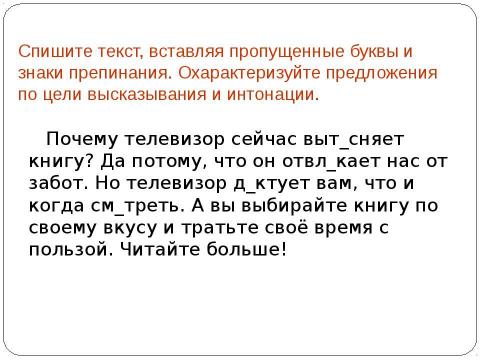 Спишите текст, вставляя пропущенные буквы и знаки препинания. Охарактеризуйте предложения по цели высказывания и интонации.

Почему телевизор сейчас выт_сняет книгу? Да потому, что он отвл_кает нас от забот. Но телевизор д_ктует вам, что и когда см_треть. А вы выбирайте книгу по своему вкусу и тратьте своё время с пользой. Читайте больше!